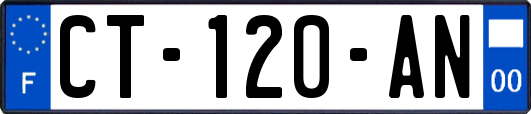 F
CT-120-AN
00